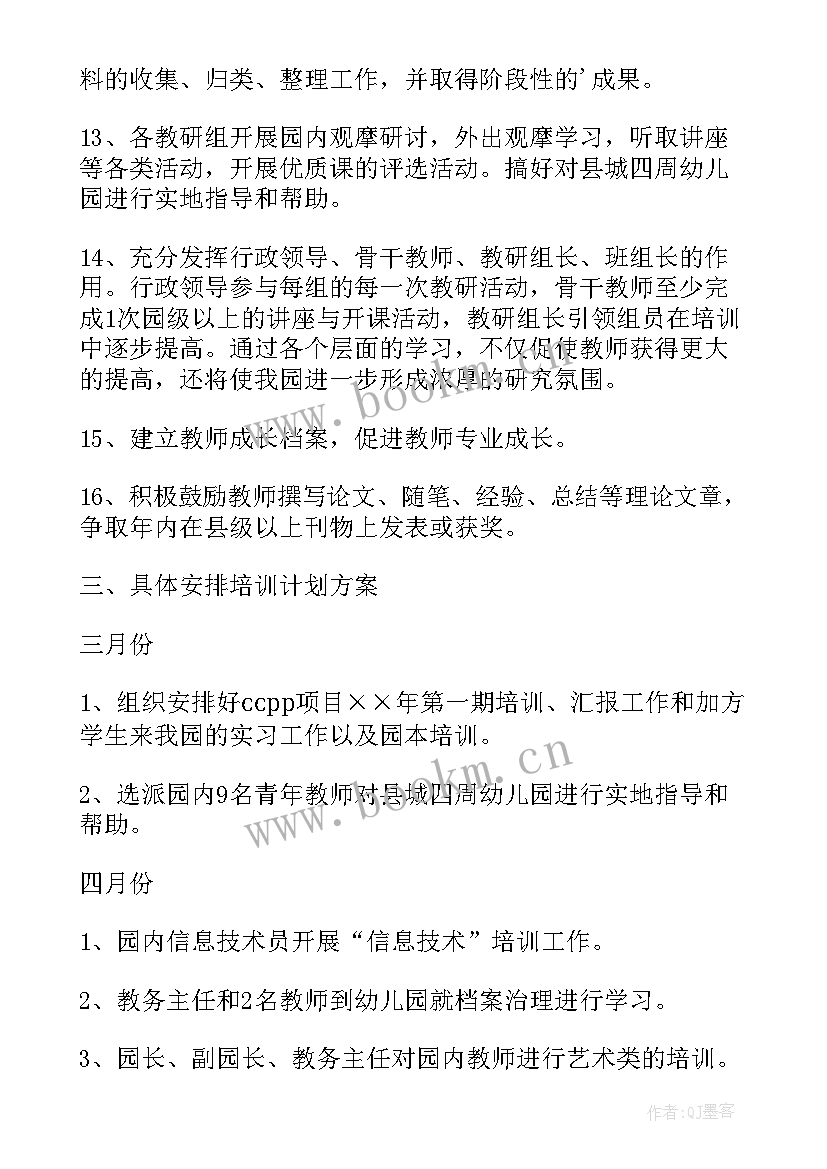 料的收集、归类、整理工作，并取得阶段性的'成果。

13、各教研组开展园内观摩研讨，外出观摩学习，听取讲座等各类活动，开展优质课的评选活动。搞好对县城四周幼儿园进行实地指导和帮助。

14、充分发挥行政领导、骨干教师、教研组长、班组长的作用。行政领导参与每组的每一次教研活动，骨干教师至少完成1次园级以上的讲座与开课活动，教研组长引领组员在培训中逐步提高。通过各个层面的学习，不仅促使教师获得更大的提高，还将使我园进一步形成浓厚的研究氛围。

15、建立教师成长档案，促进教师专业成长。

16、积极鼓励教师撰写论文、随笔、经验、总结等理论文章，争取年内在县级以上刊物上发表或获奖。

三、具体安排培训计划方案

三月份

1、组织安排好ccpp项目××年第一期培训、汇报工作和加方学生来我园的实习工作以及园本培训。

2、选派园内9名青年教师对县城四周幼儿园进行实地指导和帮助。

四月份

1、园内信息技术员开展“信息技术”培训工作。

2、教务主任和2名教师到幼儿园就档案治理进行学习。

3、园长、副园长、教务主任对园内教师进行艺术类的培训。

www.bookm.cn

www.bookm.cn

作者:QJ墨客